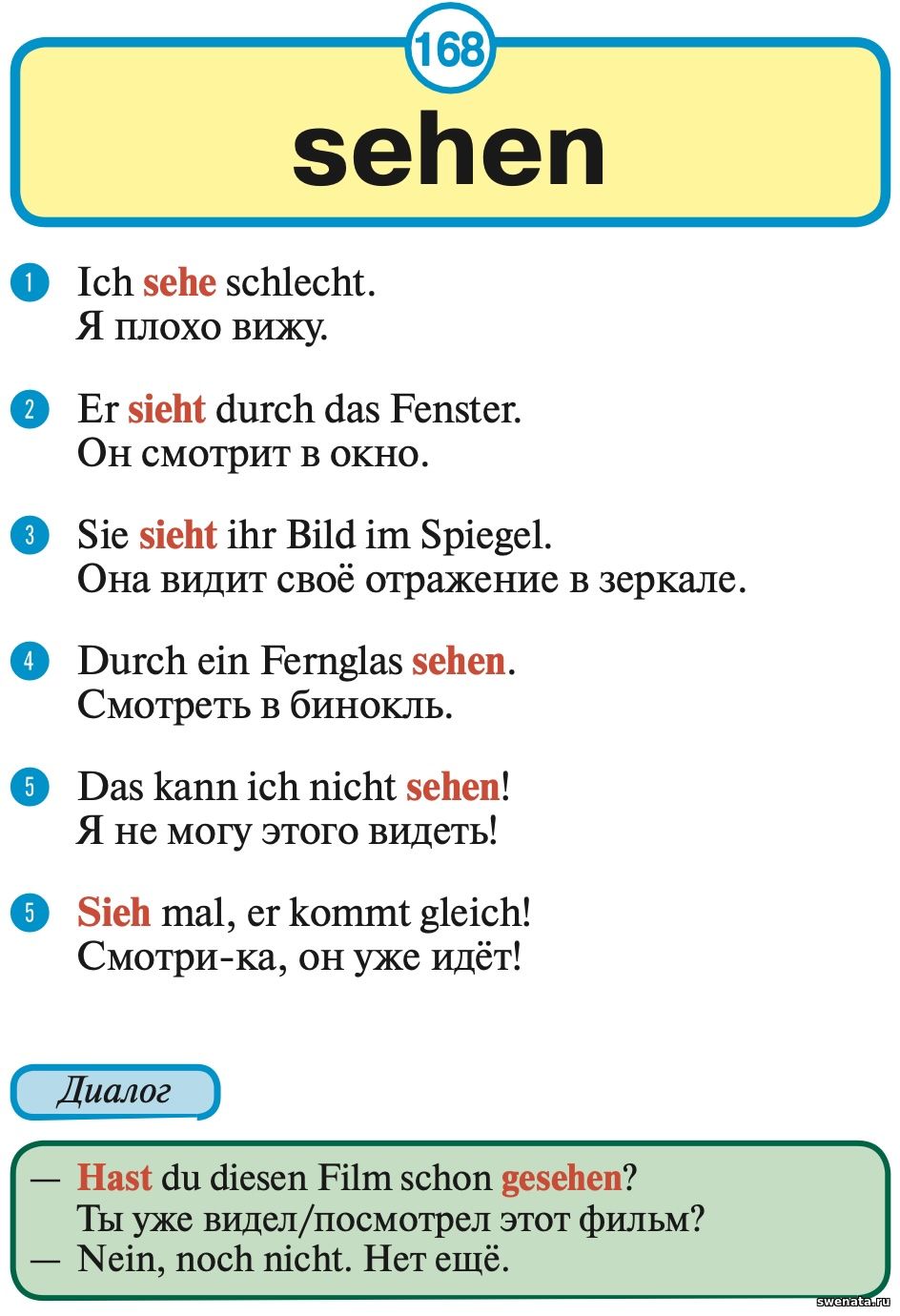 168

sehen

1 Ich sehe schlecht.
Я плохо вижу.

2 Er sieht durch das Fenster.
Он смотрит в окно.

3 Sie sieht ihr Bild im Spiegel.
Она видит своё отражение в зеркале.

4 Durch ein Fernglas sehen.
Смотреть в бинокль.

5 Das kann ich nicht sehen!
Я не могу этого видеть!

5 Sieh mal, er kommt gleich!
Смотри-ка, он уже идёт!

Диалог

— Hast du diesen Film schon gesehen?
Ты уже видел/посмотрел этот фильм?
— Nein, noch nicht. Нет ещё.

swenata.ru